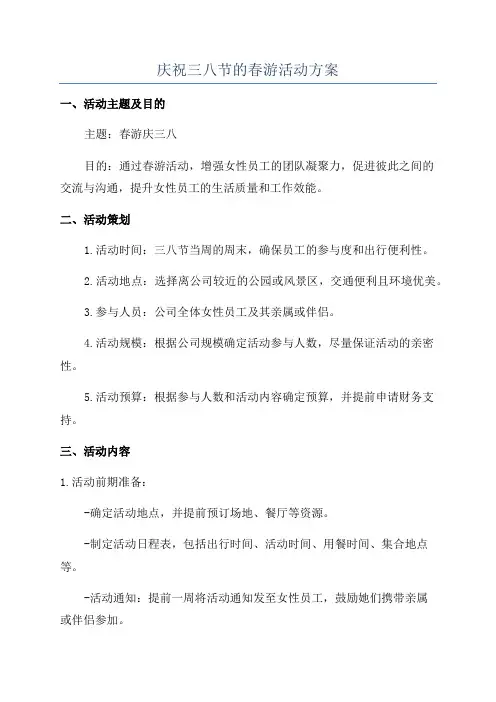 庆祝三八节的春游活动方案

一、活动主题及目的

主题：春游庆三八

目的：通过春游活动，增强女性员工的团队凝聚力，促进彼此之间的交流与沟通，提升女性员工的生活质量和工作效能。

二、活动策划

1.活动时间：三八节当周的周末，确保员工的参与度和出行便利性。

2.活动地点：选择离公司较近的公园或风景区，交通便利且环境优美。

3.参与人员：公司全体女性员工及其亲属或伴侣。

4.活动规模：根据公司规模确定活动参与人数，尽量保证活动的亲密性。

5.活动预算：根据参与人数和活动内容确定预算，并提前申请财务支持。

三、活动内容

1.活动前期准备：

-确定活动地点，并提前预订场地、餐厅等资源。

-制定活动日程表，包括出行时间、活动时间、用餐时间、集合地点等。

-活动通知：提前一周将活动通知发至女性员工，鼓励她们携带亲属或伴侣参加。